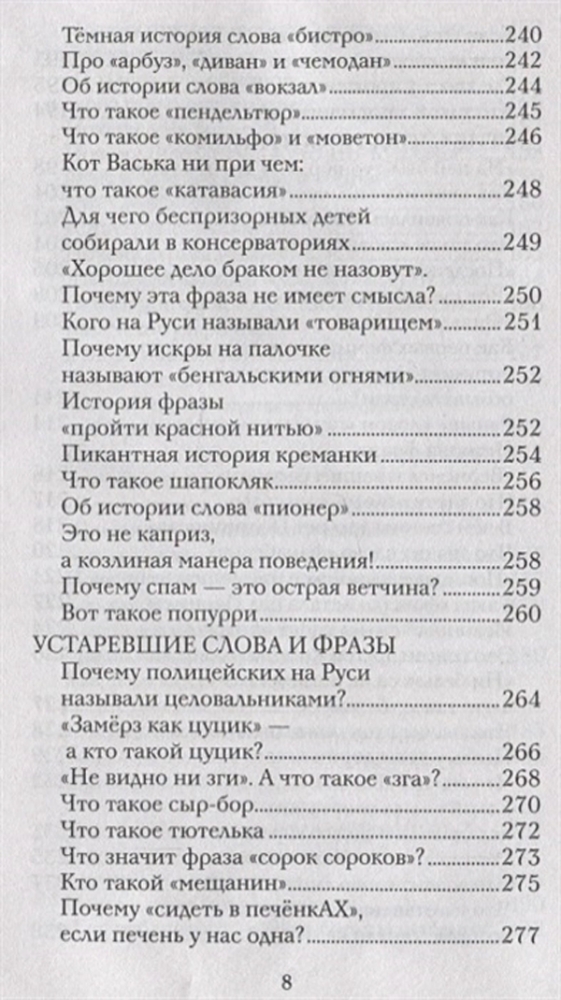 Тёмная история слова «бистро»..........240
Про «арбуз», «диван» и «чемодан»..........242
Об истории слова «вокзал»..........244
Что такое «пендельтюр»..........245
Что такое «комильфо» и «моветон»..........246
Кот Васька ни при чем: что такое «катавасия»..........248
Для чего беспризорных детей собирали в консерваториях..........249
«Хорошее дело браком не назовут». Почему эта фраза не имеет смысла?..........250
Кого на Руси называли «товарищем»..........251
Почему искры на палочке называют «бенгальскими огнями»..........252
История фразы «пройти красной нитью»..........252
Пикантная история креманки..........254
Что такое шапокляк..........256
Об истории слова «пионер»..........258
Это не каприз, а козлиная манера поведения!..........258
Почему спам — это острая ветчина?..........259
Вот такое попурри..........260

УСТАРЕВШИЕ СЛОВА И ФРАЗЫ
Почему полицейских на Руси называли целовальниками?..........264
«Замёрз как цуцик» — а кто такой цуцик?..........266
«Не видно ни зги». А что такое «зга»?..........268
Что такое сыр-бор..........270
Что такое тютелька..........272
Что значит фраза «сорок сороков»?..........273
Кто такой «мещанин»..........275
Почему «сидеть в печёнкАХ», если печень у нас одна?..........277

8